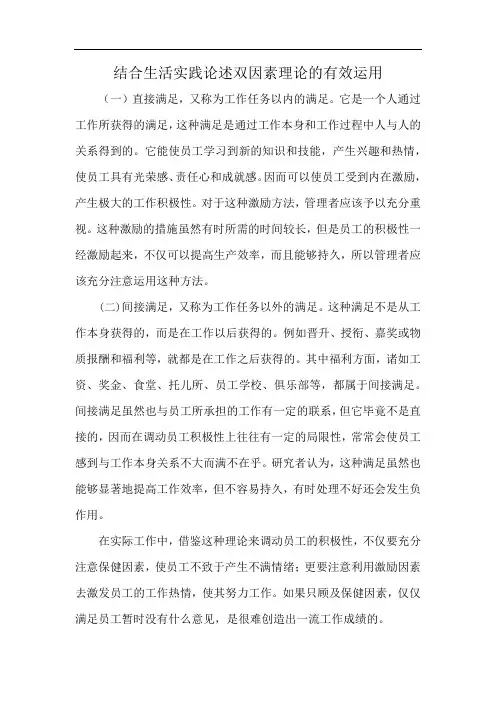 结合生活实践论述双因素理论的有效运用

（一）直接满足，又称为工作任务以内的满足。它是一个人通过工作所获得的满足，这种满足是通过工作本身和工作过程中人与人的关系得到的。它能使员工学习到新的知识和技能，产生兴趣和热情，使员工具有光荣感、责任心和成就感。因而可以使员工受到内在激励，产生极大的工作积极性。对于这种激励方法，管理者应该予以充分重视。这种激励的措施虽然有时所需的时间较长，但是员工的积极性一经激励起来，不仅可以提高生产效率，而且能够持久，所以管理者应该充分注意运用这种方法。

(二)间接满足，又称为工作任务以外的满足。这种满足不是从工作本身获得的，而是在工作以后获得的。例如晋升、授衔、嘉奖或物质报酬和福利等，就都是在工作之后获得的。其中福利方面，诸如工资、奖金、食堂、托儿所、员工学校、俱乐部等，都属于间接满足。间接满足虽然也与员工所承担的工作有一定的联系，但它毕竟不是直接的，因而在调动员工积极性上往往有一定的局限性，常常会使员工感到与工作本身关系不大而满不在乎。研究者认为，这种满足虽然也能够显著地提高工作效率，但不容易持久，有时处理不好还会发生负作用。

在实际工作中，借鉴这种理论来调动员工的积极性，不仅要充分注意保健因素，使员工不致于产生不满情绪；更要注意利用激励因素去激发员工的工作热情，使其努力工作。如果只顾及保健因素，仅仅满足员工暂时没有什么意见，是很难创造出一流工作成绩的。